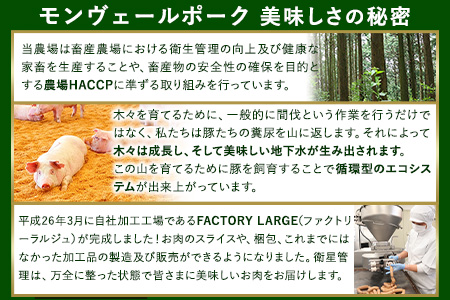 モンヴェールポーク 美味しさの秘密

当農場は畜産農場における衛生管理の向上及び健康な家畜を生産することや、畜産物の安全性の確保を目的とする農場HACCPに準ずる取り組みを行っています。

木々を育てるために、一般的に間伐という作業を行うだけではなく、私たちは豚たちの糞尿を山に返します。それによって木々は成長し、そして美味しい地下水が生み出されます。この山を育てるために豚を飼育することで循環型のエコシステムが出来上がっています。

平成26年3月に自社加工工場であるFACTORY LARGE(ファクトリーラルジュ)が完成しました！お肉のスライスや、梱包、これまでにはなかった加工品の製造及び販売ができるようになりました。衛星管理は、万全に整った状態で皆さまに美味しいお肉をお届けします。